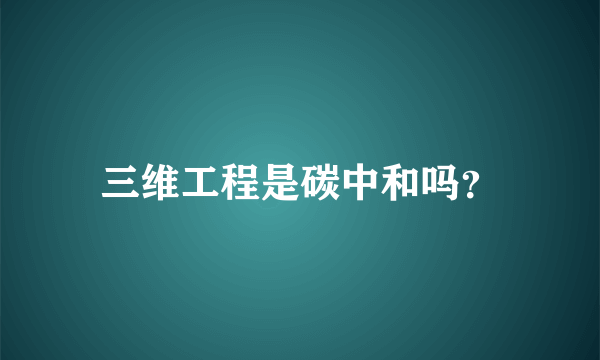 三维工程是碳中和吗?